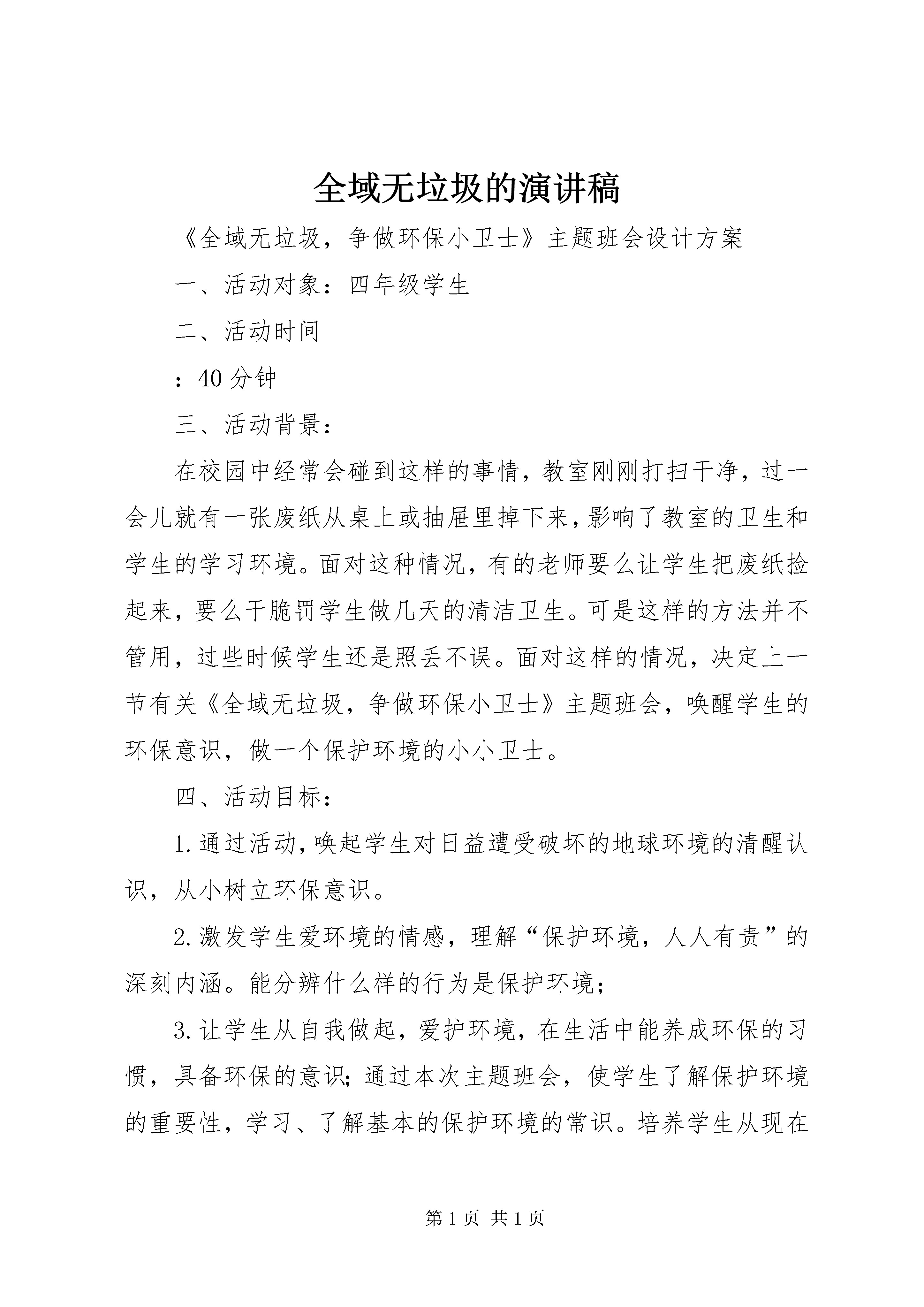 全域无垃圾的演讲稿

《全域无垃圾，争做环保小卫士》主题班会设计方案

一、活动对象：四年级学生

二、活动时间

：40分钟

三、活动背景：

在校园中经常会碰到这样的事情，教室刚刚打扫干净，过一会儿就有一张废纸从桌上或抽屉里掉下来，影响了教室的卫生和学生的学习环境。面对这种情况，有的老师要么让学生把废纸捡起来，要么干脆罚学生做几天的清洁卫生。可是这样的方法并不管用，过些时候学生还是照丢不误。面对这样的情况，决定上一节有关《全域无垃圾，争做环保小卫士》主题班会，唤醒学生的环保意识，做一个保护环境的小小卫士。

四、活动目标：

1.通过活动，唤起学生对日益遭受破坏的地球环境的清醒认识，从小树立环保意识。

2.激发学生爱环境的情感，理解“保护环境，人人有责”的深刻内涵。能分辨什么样的行为是保护环境；

3.让学生从自我做起，爱护环境，在生活中能养成环保的习惯，具备环保的意识；通过本次主题班会，使学生了解保护环境的重要性，学习、了解基本的保护环境的常识。培养学生从现在

第1页 共1页